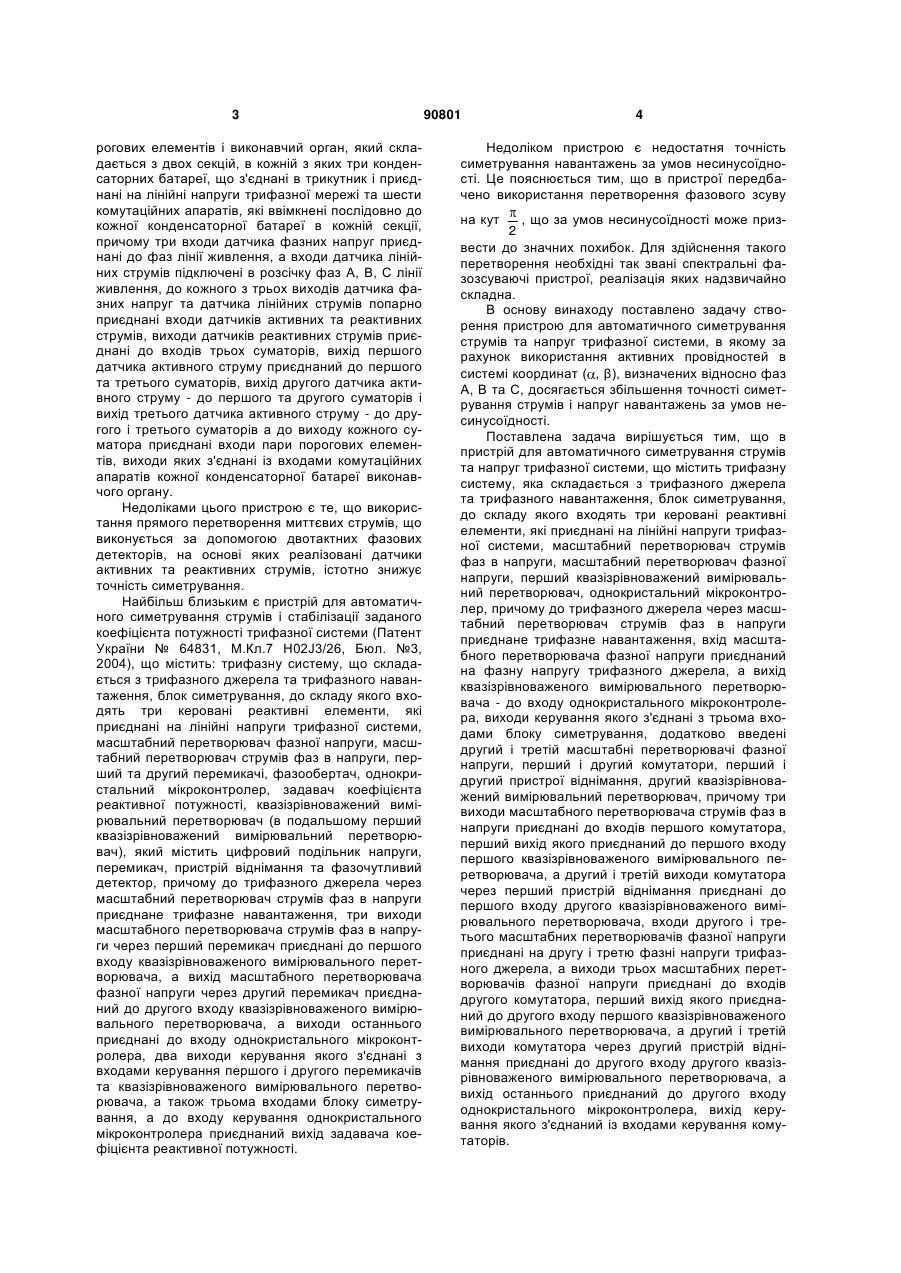 3 90801 4

рогових елементів і виконавчий орган, який складається з двох секцій, в кожній з яких три конденсаторних батареї, що з'єднані в трикутник і приєднані на лінійні напруги трифазної мережі та шести комутаційних апаратів, які ввімкнені послідовно до кожної конденсаторної батареї в кожній секції, причому три входи датчика фазних напруг приєднані до фаз лінії живлення, а входи датчика лінійних струмів підключені в розсічку фаз А, В, С лінії живлення, до кожного з трьох виходів датчика фазних напруг та датчика лінійних струмів попарно приєднані входи датчиків активних та реактивних струмів, виходи датчиків реактивних струмів приєднані до входів трьох суматорів, вихід першого датчика активного струму приєднаний до першого та третього суматорів, вихід другого датчика активного струму - до першого та другого суматорів і вихід третього датчика активного струму - до другого і третього суматорів а до виходу кожного суматора приєднані входи пари порогових елементів, виходи яких з'єднані із входами комутаційних апаратів кожної конденсаторної батареї виконавчого органу.

Недоліками цього пристрою є те, що використання прямого перетворення миттєвих струмів, що виконується за допомогою двотактних фазових детекторів, на основі яких реалізовані датчики активних та реактивних струмів, істотно знижує точність симетрування.

Найбільш близьким є пристрій для автоматичного симетрування струмів і стабілізації заданого коефіцієнта потужності трифазної системи (Патент України № 64831, М.Кл.7 H02J3/26, Бюл. №3, 2004), що містить: трифазну систему, що складається з трифазного джерела та трифазного навантаження, блок симетрування, до складу якого входять три керовані реактивні елементи, які приєднані на лінійні напруги трифазної системи, масштабний перетворювач фазної напруги, масштабний перетворювач струмів фаз в напруги, перший та другий перемикачі, фазообертач, однокристальний мікроконтролер, задавач коефіцієнта реактивної потужності, квазізрівноважений вимірювальний перетворювач (в подальшому перший квазізрівноважений вимірювальний перетворювач), який містить цифровий подільник напруги, перемикач, пристрій віднімання та фазочутливий детектор, причому до трифазного джерела через масштабний перетворювач струмів фаз в напруги приєднане трифазне навантаження, три виходи масштабного перетворювача струмів фаз в напруги через перший перемикач приєднані до першого входу квазізрівноваженого вимірювального перетворювача, а вихід масштабного перетворювача фазної напруги через другий перемикач приєднаний до другого входу квазізрівноваженого вимірювального перетворювача, а виходи останнього приєднані до входу однокристального мікроконтролера, два виходи керування якого з'єднані з входами керування першого і другого перемикачів та квазізрівноваженого вимірювального перетворювача, а також трьома входами блоку симетрування, а до входу керування однокристального мікроконтролера приєднаний вихід задавача коефіцієнта реактивної потужності.

Недоліком пристрою є недостатня точність симетрування навантажень за умов несинусоїдності. Це пояснюється тим, що в пристрої передбачено використання перетворення фазового зсуву на кут $\frac{\pi}{2}$, що за умов несинусоїдності може призвести до значних похибок. Для здійснення такого перетворення необхідні так звані спектральні фазозсуваючі пристрої, реалізація яких надзвичайно складна.

В основу винаходу поставлено задачу створення пристрою для автоматичного симетрування струмів та напруг трифазної системи, в якому за рахунок використання активних провідностей в системі координат ($\alpha$, $\beta$), визначених відносно фаз А, В та С, досягається збільшення точності симетрування струмів і напруг навантажень за умов несинусоїдності.

Поставлена задача вирішується тим, що в пристрій для автоматичного симетрування струмів та напруг трифазної системи, що містить трифазну систему, яка складається з трифазного джерела та трифазного навантаження, блок симетрування, до складу якого входять три керовані реактивні елементи, які приєднані на лінійні напруги трифазної системи, масштабний перетворювач струмів фаз в напруги, масштабний перетворювач фазної напруги, перший квазізрівноважений вимірювальний перетворювач, однокристальний мікроконтролер, причому до трифазного джерела через масштабний перетворювач струмів фаз в напруги приєднане трифазне навантаження, вхід масштабного перетворювача фазної напруги приєднаний на фазну напругу трифазного джерела, а вихід квазізрівноваженого вимірювального перетворювача - до входу однокристального мікроконтролера, виходи керування якого з'єднані з трьома входами блоку симетрування, додатково введені другий і третій масштабні перетворювачі фазної напруги, перший і другий комутатори, перший і другий пристрої віднімання, другий квазізрівноважений вимірювальний перетворювач, причому три виходи масштабного перетворювача струмів фаз в напруги приєднані до входів першого комутатора, перший вихід якого приєднаний до першого входу першого квазізрівноваженого вимірювального перетворювача, а другий і третій виходи комутатора через перший пристрій віднімання приєднані до першого входу другого квазізрівноваженого вимірювального перетворювача, входи другого і третього масштабних перетворювачів фазної напруги приєднані на другу і третю фазні напруги трифазного джерела, а виходи трьох масштабних перетворювачів фазної напруги приєднані до входів другого комутатора, перший вихід якого приєднаний до другого входу першого квазізрівноваженого вимірювального перетворювача, а другий і третій виходи комутатора через другий пристрій віднімання приєднані до другого входу другого квазізрівноваженого вимірювального перетворювача, а вихід останнього приєднаний до другого входу однокристального мікроконтролера, вихід керування якого з'єднаний із входами керування комутаторів.